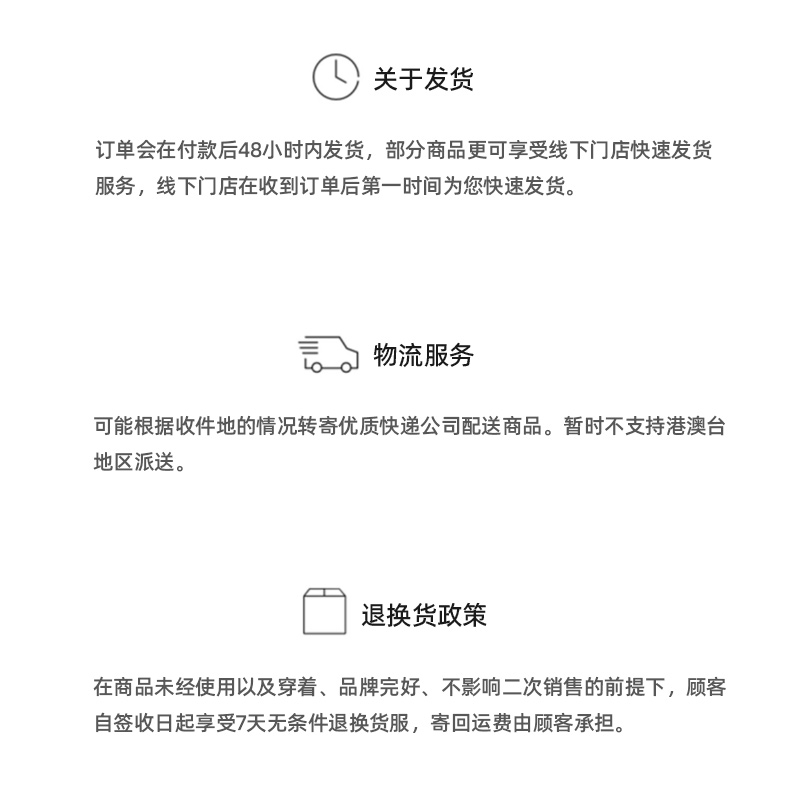 关于发货

订单会在付款后48小时内发货，部分商品更可享受线下门店快速发货服务，线下门店在收到订单后第一时间为您快速发货。

物流服务

可能根据收件地的情况转寄优质快递公司配送商品。暂时不支持港澳台地区派送。

退换货政策

在商品未经使用以及穿着、品牌完好、不影响二次销售的前提下，顾客自签收日起享受7天无条件退换货服，寄回运费由顾客承担。